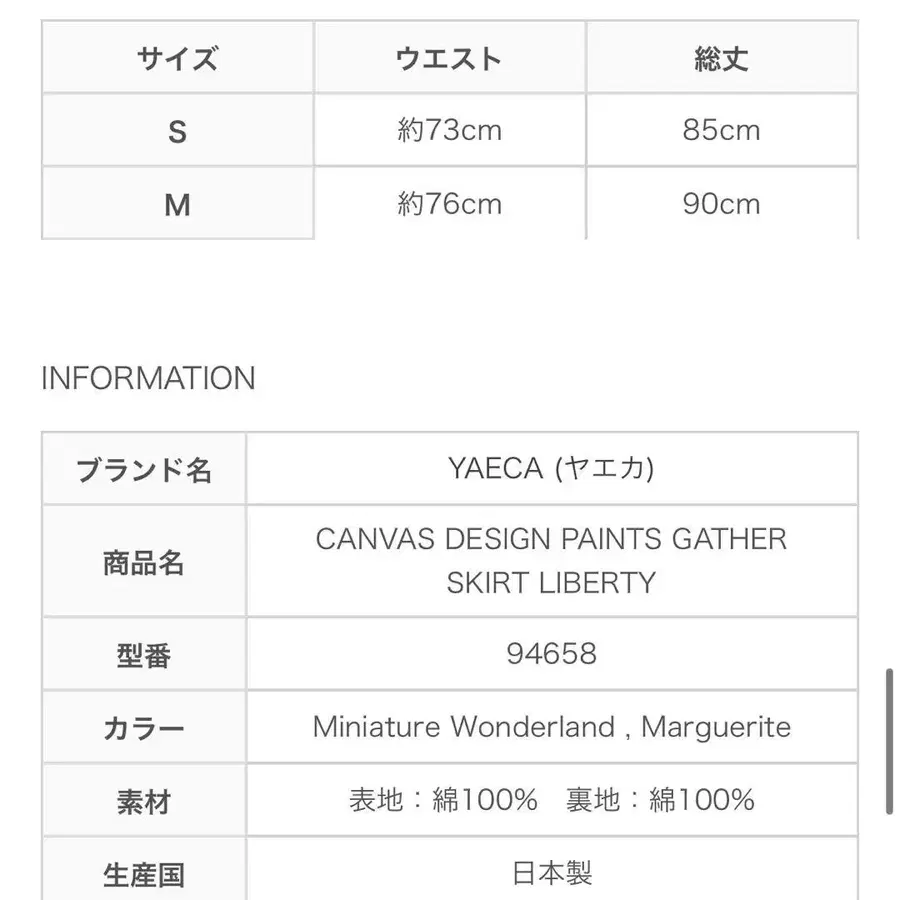 | サイズ | ウエスト | 総丈 |
|---|---|---|
| S | 約73cm | 85cm |
| M | 約76cm | 90cm |

INFORMATION

| ブランド名 | YAECA (ヤエカ) |
|---|---|
| 商品名 | CANVAS DESIGN PAINTS GATHER SKIRT LIBERTY |
| 型番 | 94658 |
| カラー | Miniature Wonderland , Marguerite |
| 素材 | 表地：綿100%　裏地：綿100% |
| 生産国 | 日本製 |